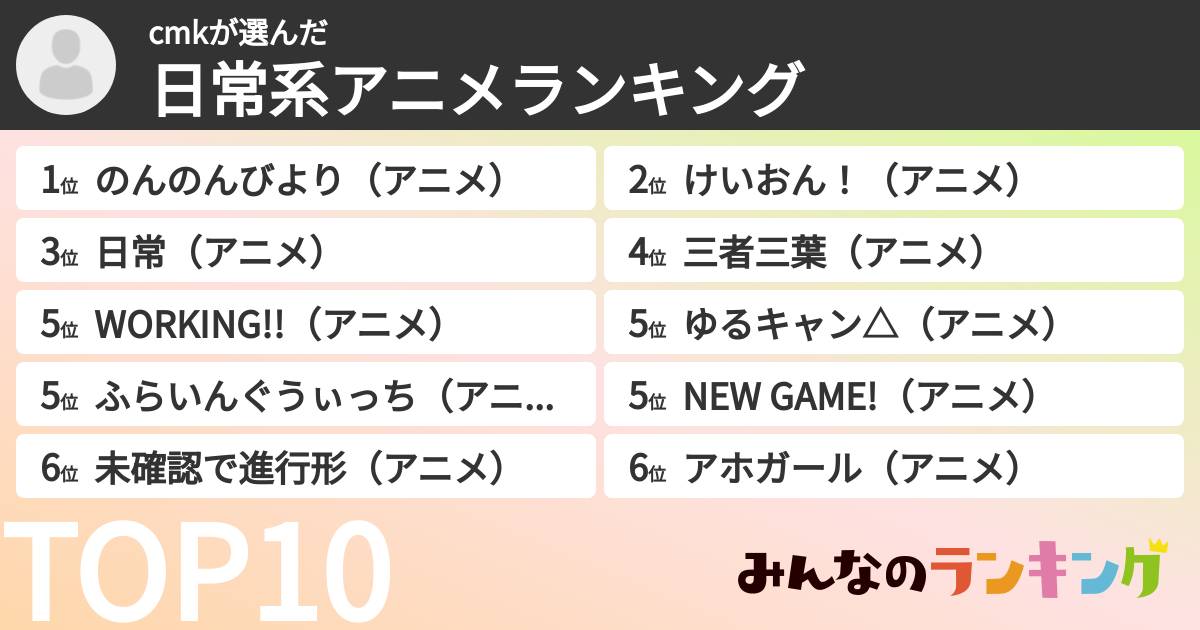 cmkが選んだ
日常系アニメランキング

1位 のんのんびより（アニメ）

2位 けいおん！（アニメ）

3位 日常（アニメ）

4位 三者三葉（アニメ）

5位 WORKING!!（アニメ）

5位 ゆるキャン△（アニメ）

5位 ふらいんぐうぃっち（アニ...

5位 NEW GAME!（アニメ）

6位 未確認で進行形（アニメ）

6位 アホガール（アニメ）

TOP10

みんなのランキング